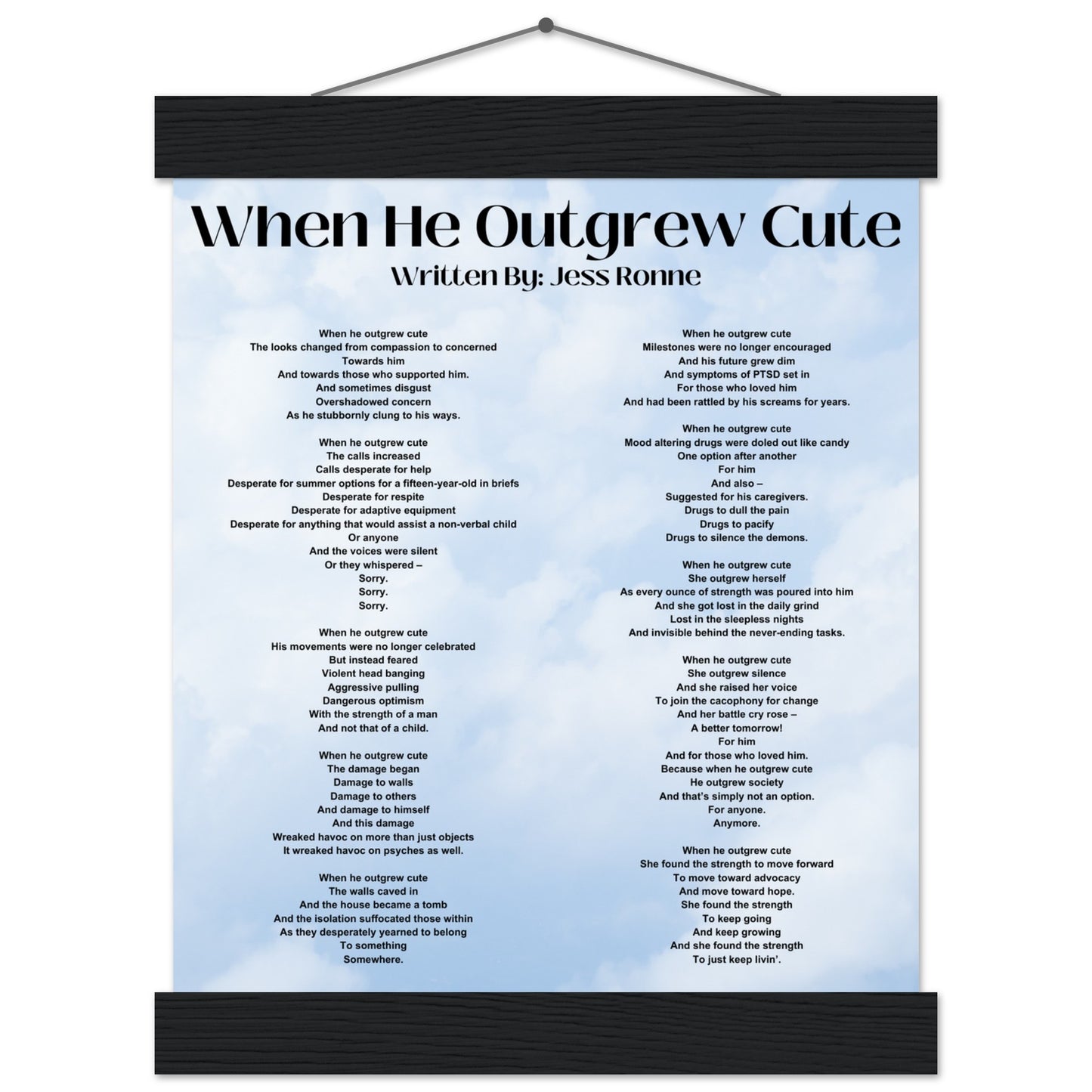 When He Outgrew Cute
Written By: Jess Ronne

When he outgrew cute
The looks changed from compassion to concerned
Towards him
And towards those who supported him.
And sometimes disgust
Overshadowed concern
As he stubbornly clung to his ways.

When he outgrew cute
The calls increased
Calls desperate for help
Desperate for summer options for a fifteen-year-old in briefs
Desperate for respite
Desperate for adaptive equipment
Desperate for anything that would assist a non-verbal child
Or anyone
And the voices were silent
Or they whispered –
Sorry.
Sorry.
Sorry.

When he outgrew cute
His movements were no longer celebrated
But instead feared
Violent head banging
Aggressive pulling
Dangerous optimism
With the strength of a man
And not that of a child.

When he outgrew cute
The damage began
Damage to walls
Damage to others
And damage to himself
And this damage
Wreaked havoc on more than just objects
It wreaked havoc on psyches as well.

When he outgrew cute
The walls caved in
And the house became a tomb
And the isolation suffocated those within
As they desperately yearned to belong
To something
Somewhere.

When he outgrew cute
Milestones were no longer encouraged
And his future grew dim
And symptoms of PTSD set in
For those who loved him
And had been rattled by his screams for years.

When he outgrew cute
Mood altering drugs were doled out like candy
One option after another
For him
And also –
Suggested for his caregivers.
Drugs to dull the pain
Drugs to pacify
Drugs to silence the demons.

When he outgrew cute
She outgrew herself
As every ounce of strength was poured into him
And she got lost in the daily grind
Lost in the sleepless nights
And invisible behind the never-ending tasks.

When he outgrew cute
She outgrew silence
And she raised her voice
To join the cacophony for change
And her battle cry rose –
A better tomorrow!
For him
And for those who loved him.
Because when he outgrew cute
He outgrew society
And that's simply not an option.
For anyone.
Anymore.

When he outgrew cute
She found the strength to move forward
To move toward advocacy
And move toward hope.
She found the strength
To keep going
And keep growing
And she found the strength
To just keep livin'.